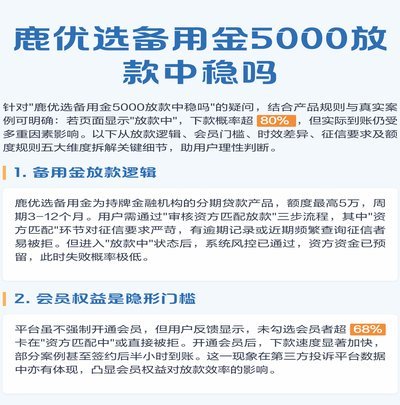 鹿优选备用金5000放款中稳吗

针对"鹿优选备用金5000放款中稳吗"的疑问，结合产品规则与真实案例可明确：若页面显示"放款中"，下款概率超 80%，但实际到账仍受多重因素影响。以下从放款逻辑、会员门槛、时效差异、征信要求及额度规则五大维度拆解关键细节，助用户理性判断。

1. 备用金放款逻辑

鹿优选备用金为持牌金融机构的分期贷款产品，额度最高5万，周期3-12个月。用户需通过"审核资方匹配放款"三步流程，其中"资方匹配"环节对征信要求严苛，有逾期记录或近期频繁查询征信者易被拒。但进入"放款中"状态后，系统风控已通过，资方资金已预留，此时失败概率极低。

2. 会员权益是隐形门槛

平台虽不强制开通会员，但用户反馈显示，未勾选会员者超 68% 卡在"资方匹配中"或直接被拒。开通会员后，下款速度显著加快，部分案例甚至签约后半小时到账。这一现象在第三方投诉平台数据中亦有体现，凸显会员权益对放款效率的影响。